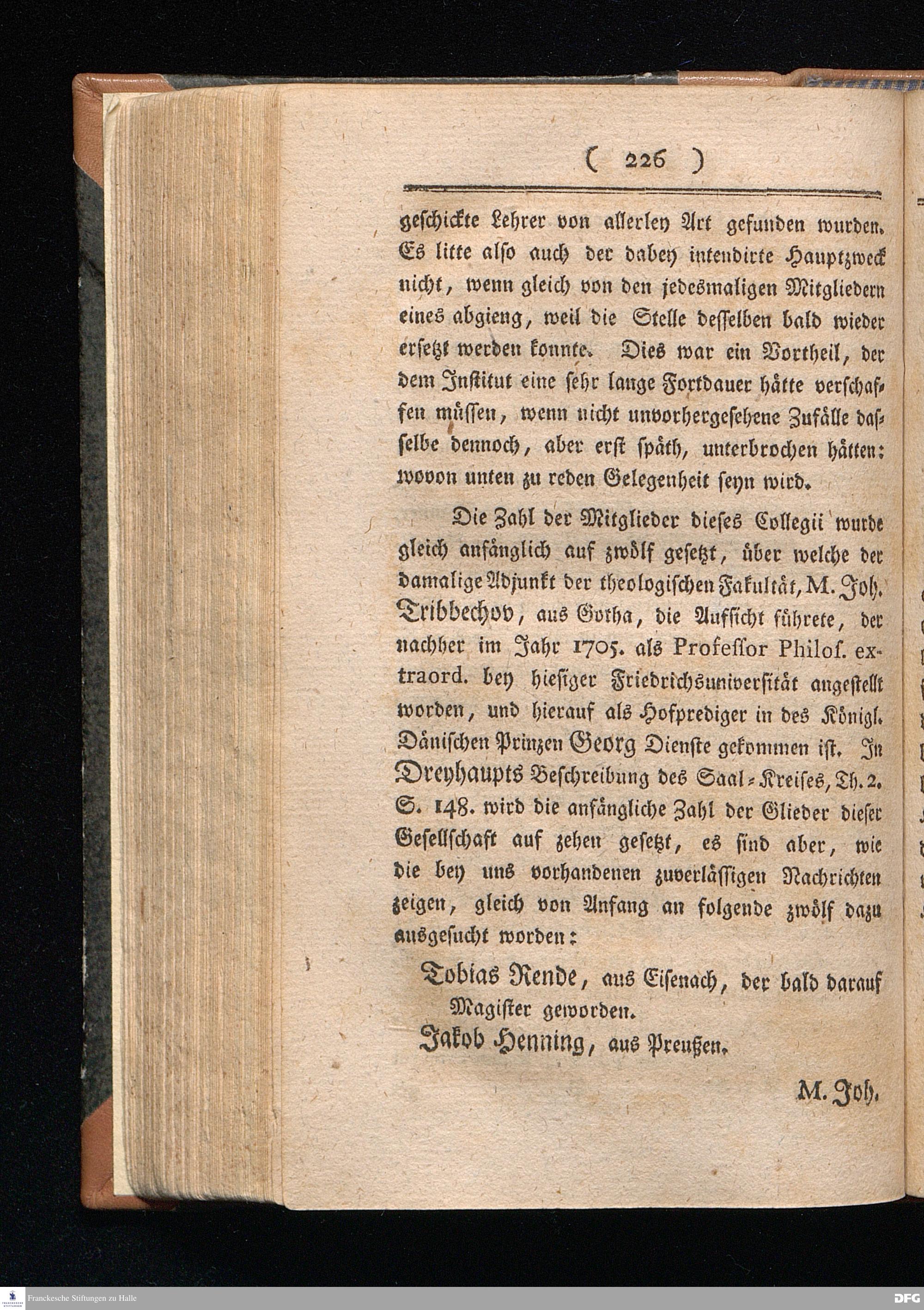 ( 226 )

geschickte Lehrer von allerley Art gefunden wurden. Es litte also auch der dabey intendirte Hauptzweck nicht, wenn gleich von den jedesmaligen Mitgliedern eines abgieng, weil die Stelle desselben bald wieder ersetzt werden konnte. Dies war ein Vortheil, der dem Institut eine sehr lange Fortdauer hätte verschaffen müssen, wenn nicht unvorhergesehene Zufälle dasselbe dennoch, aber erst späth, unterbrochen hätten: wovon unten zu reden Gelegenheit seyn wird.

Die Zahl der Mitglieder dieses Collegii wurde gleich anfänglich auf zwölf gesetzt, über welche der damalige Adjunkt der theologischen Fakultät, M. Joh. Tribbechov, aus Gotha, die Aufsicht führete, der nachher im Jahr 1705. als Professor Philos. extraord. bey hiesiger Friedrichsuniversität angestellt worden, und hierauf als Hofprediger in des Königl. Dänischen Prinzen Georg Dienste gekommen ist. In Dreyhaupts Beschreibung des Saal-Kreises, Th. 2. S. 148. wird die anfängliche Zahl der Glieder dieser Gesellschaft auf zehen gesetzt, es sind aber, wie die bey uns vorhandenen zuverlässigen Nachrichten zeigen, gleich von Anfang an folgende zwölf dazu ausgesucht worden:

Tobias Rende, aus Eisenach, der bald darauf Magister geworden.
Jakob Henning, aus Preußen.

M. Joh.

Franckesche Stiftungen zu Halle
DFG